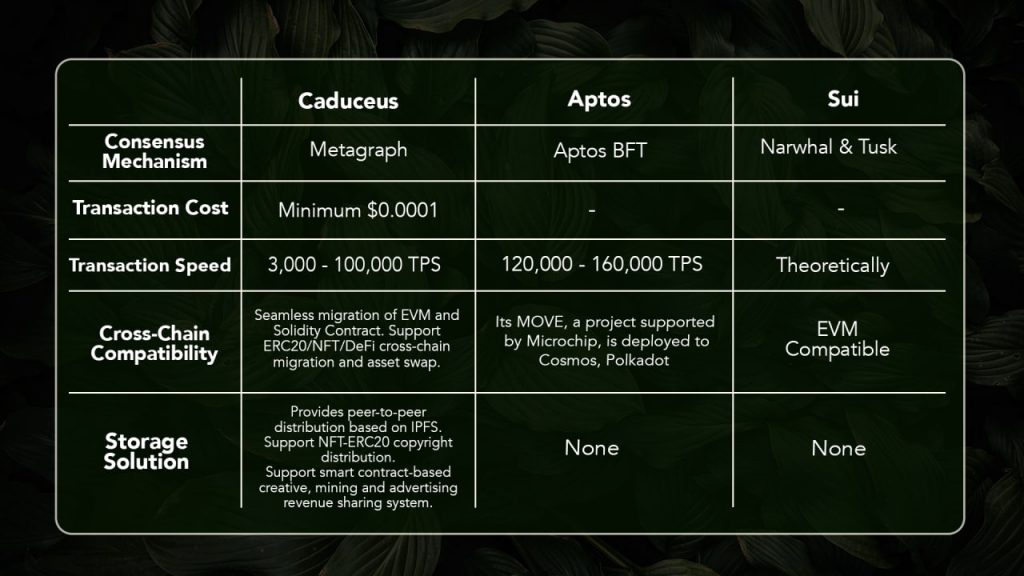 | | Caduceus | Aptos | Sui |
|---|---|---|---|
| Consensus Mechanism | Metagraph | Aptos BFT | Narwhal & Tusk |
| Transaction Cost | Minimum \$0.0001 | - | - |
| Transaction Speed | 3,000 - 100,000 TPS | 120,000 - 160,000 TPS | Theoretically |
| Cross-Chain Compatibility | Seamless migration of EVM and Solidity Contract. Support ERC20/NFT/DeFi cross-chain migration and asset swap. | Its MOVE, a project supported by Microchip, is deployed to Cosmos, Polkadot | EVM Compatible |
| Storage Solution | Provides peer-to-peer distribution based on IPFS. Support NFT-ERC20 copyright distribution. Support smart contract-based creative, mining and advertising revenue sharing system. | None | None |